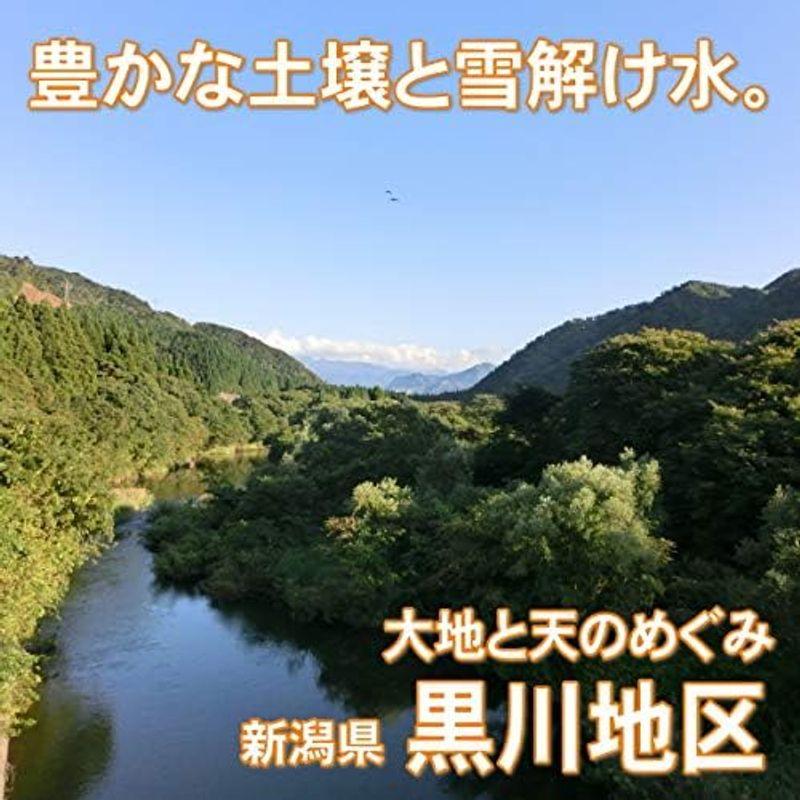 豊かな土壌と雪解け水。

大地と天のめぐみ

新潟県 黒川地区